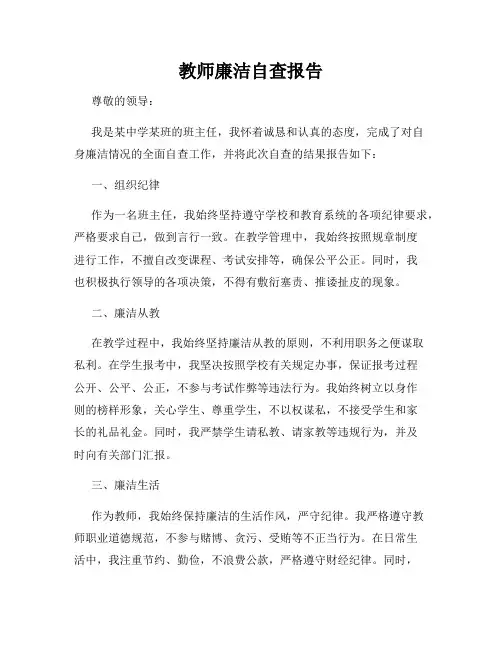 教师廉洁自查报告

尊敬的领导：

我是某中学某班的班主任，我怀着诚恳和认真的态度，完成了对自身廉洁情况的全面自查工作，并将此次自查的结果报告如下：

一、组织纪律

作为一名班主任，我始终坚持遵守学校和教育系统的各项纪律要求，严格要求自己，做到言行一致。在教学管理中，我始终按照规章制度进行工作，不擅自改变课程、考试安排等，确保公平公正。同时，我也积极执行领导的各项决策，不得有敷衍塞责、推诿扯皮的现象。

二、廉洁从教

在教学过程中，我始终坚持廉洁从教的原则，不利用职务之便谋取私利。在学生报考中，我坚决按照学校有关规定办事，保证报考过程公开、公平、公正，不参与考试作弊等违法行为。我始终树立以身作则的榜样形象，关心学生、尊重学生，不以权谋私，不接受学生和家长的礼品礼金。同时，我严禁学生请私教、请家教等违规行为，并及时向有关部门汇报。

三、廉洁生活

作为教师，我始终保持廉洁的生活作风，严守纪律。我严格遵守教师职业道德规范，不参与赌博、贪污、受贿等不正当行为。在日常生活中，我注重节约、勤俭，不浪费公款，严格遵守财经纪律。同时，